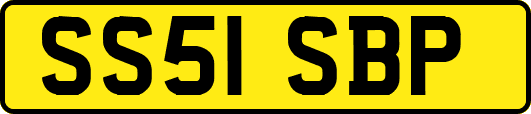 SS51 SBP